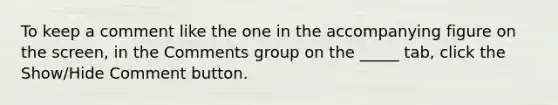 To keep a comment like the one in the accompanying figure on the screen, in the Comments group on the _____ tab, click the Show/Hide Comment button.